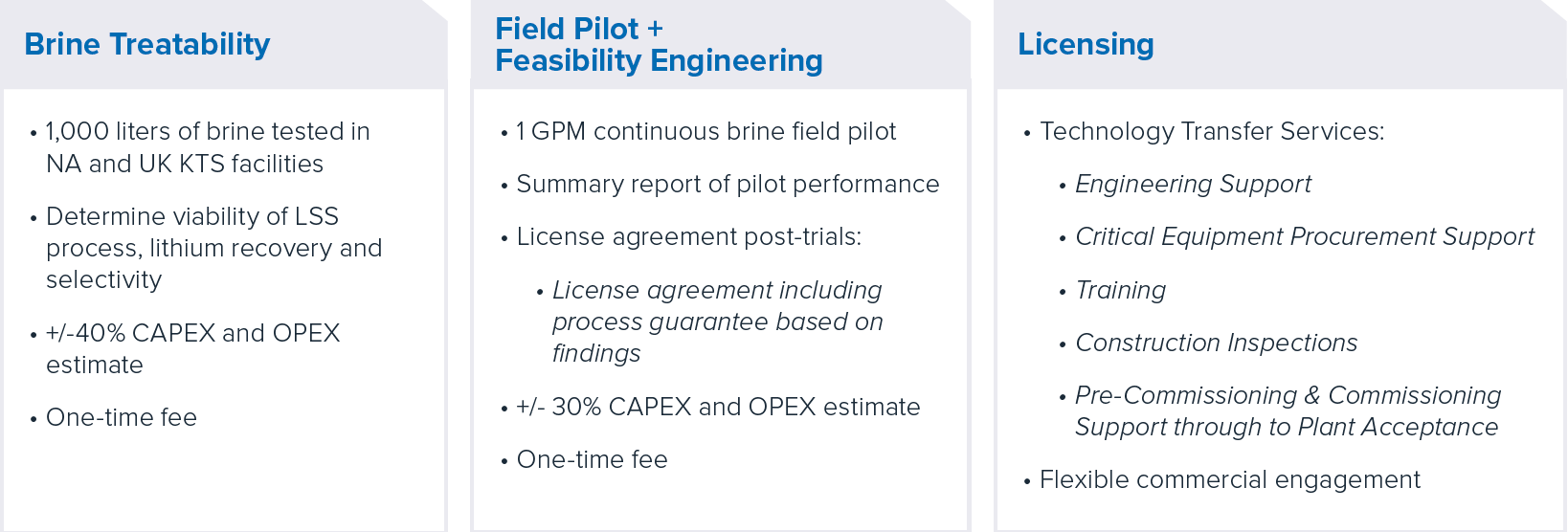 Brine Treatability

• 1,000 liters of brine tested in NA and UK KTS facilities

• Determine viability of LSS process, lithium recovery and selectivity

• +/-40% CAPEX and OPEX estimate

• One-time fee

Field Pilot + Feasibility Engineering

• 1 GPM continuous brine field pilot

• Summary report of pilot performance

• License agreement post-trials:

• License agreement including process guarantee based on findings

• +/- 30% CAPEX and OPEX estimate

• One-time fee

Licensing

• Technology Transfer Services:

• Engineering Support

• Critical Equipment Procurement Support

• Training

• Construction Inspections

• Pre-Commissioning & Commissioning Support through to Plant Acceptance

• Flexible commercial engagement